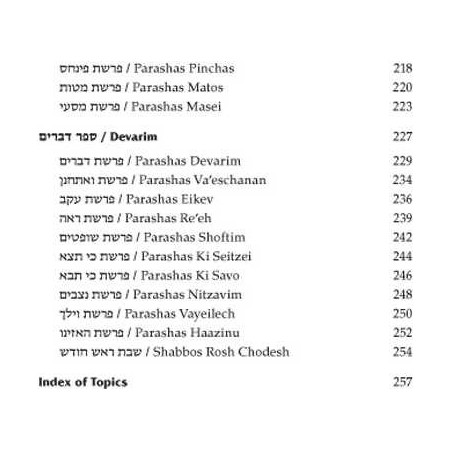 פרשת פינחס / Parashas Pinchas 218
פרשת מטות / Parashas Matos 220
פרשת מסעי / Parashas Masei 223

ספר דברים / Devarim 227

פרשת דברים / Parashas Devarim 229
פרשת ואתחנן / Parashas Va'eschanan 234
פרשת עקב / Parashas Eikev 236
פרשת ראה / Parashas Re'eh 239
פרשת שופטים / Parashas Shoftim 242
פרשת כי תצא / Parashas Ki Seitzei 244
פרשת כי תבא / Parashas Ki Savo 246
פרשת נצבים / Parashas Nitzavim 248
פרשת וילך / Parashas Vayeilech 250
פרשת האזינו / Parashas Haazinu 252
שבת ראש חודש / Shabbos Rosh Chodesh 254

Index of Topics 257